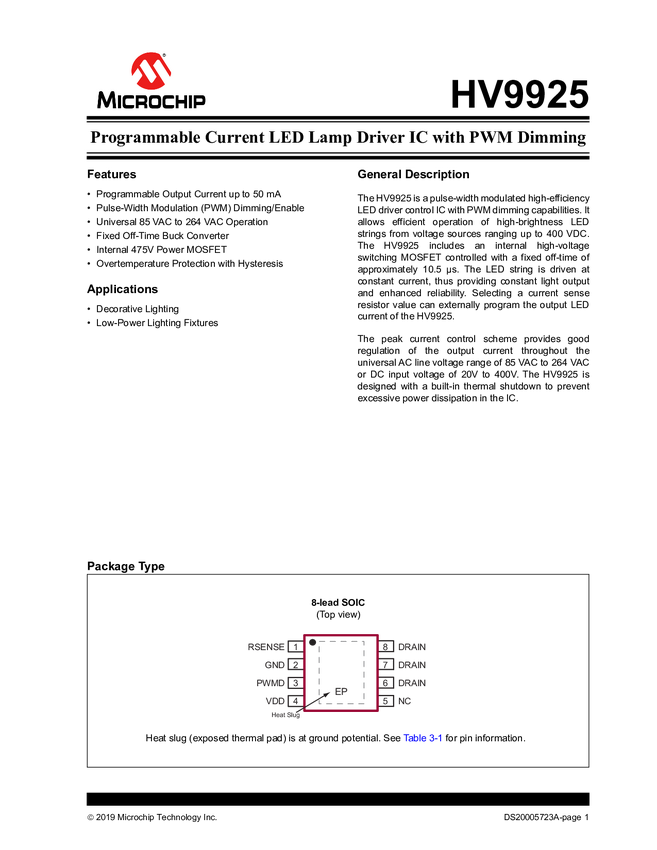 MICROCHIP

HV9925

Programmable Current LED Lamp Driver IC with PWM Dimming

Features

• Programmable Output Current up to 50 mA
• Pulse-Width Modulation (PWM) Dimming/Enable
• Universal 85 VAC to 264 VAC Operation
• Fixed Off-Time Buck Converter
• Internal 475V Power MOSFET
• Overtemperature Protection with Hysteresis

Applications

• Decorative Lighting
• Low-Power Lighting Fixtures

General Description

The HV9925 is a pulse-width modulated high-efficiency LED driver control IC with PWM dimming capabilities. It allows efficient operation of high-brightness LED strings from voltage sources ranging up to 400 VDC. The HV9925 includes an internal high-voltage switching MOSFET controlled with a fixed off-time of approximately 10.5 µs. The LED string is driven at constant current, thus providing constant light output and enhanced reliability. Selecting a current sense resistor value can externally program the output LED current of the HV9925.

The peak current control scheme provides good regulation of the output current throughout the universal AC line voltage range of 85 VAC to 264 VAC or DC input voltage of 20V to 400V. The HV9925 is designed with a built-in thermal shutdown to prevent excessive power dissipation in the IC.

Package Type

8-lead SOIC
(Top view)

RSENSE 1
GND 2
PWMD 3
VDD 4
8 DRAIN
7 DRAIN
6 DRAIN
5 NC
EP
Heat Slug

Heat slug (exposed thermal pad) is at ground potential. See Table 3-1 for pin information.

© 2019 Microchip Technology Inc.

DS20005723A-page 1